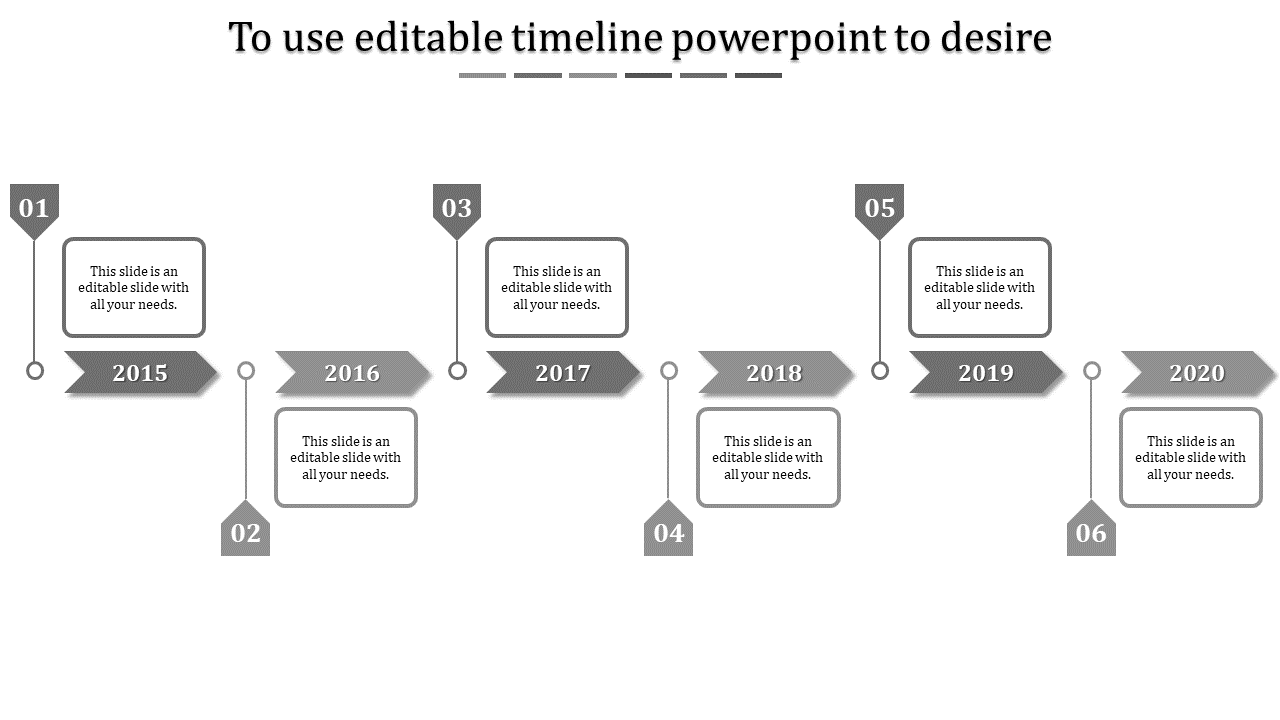 To use editable timeline powerpoint to desire

01

This slide is an editable slide with all your needs.

2015

2016

This slide is an editable slide with all your needs.

02

03

This slide is an editable slide with all your needs.

2017

2018

This slide is an editable slide with all your needs.

04

05

This slide is an editable slide with all your needs.

2019

2020

This slide is an editable slide with all your needs.

06